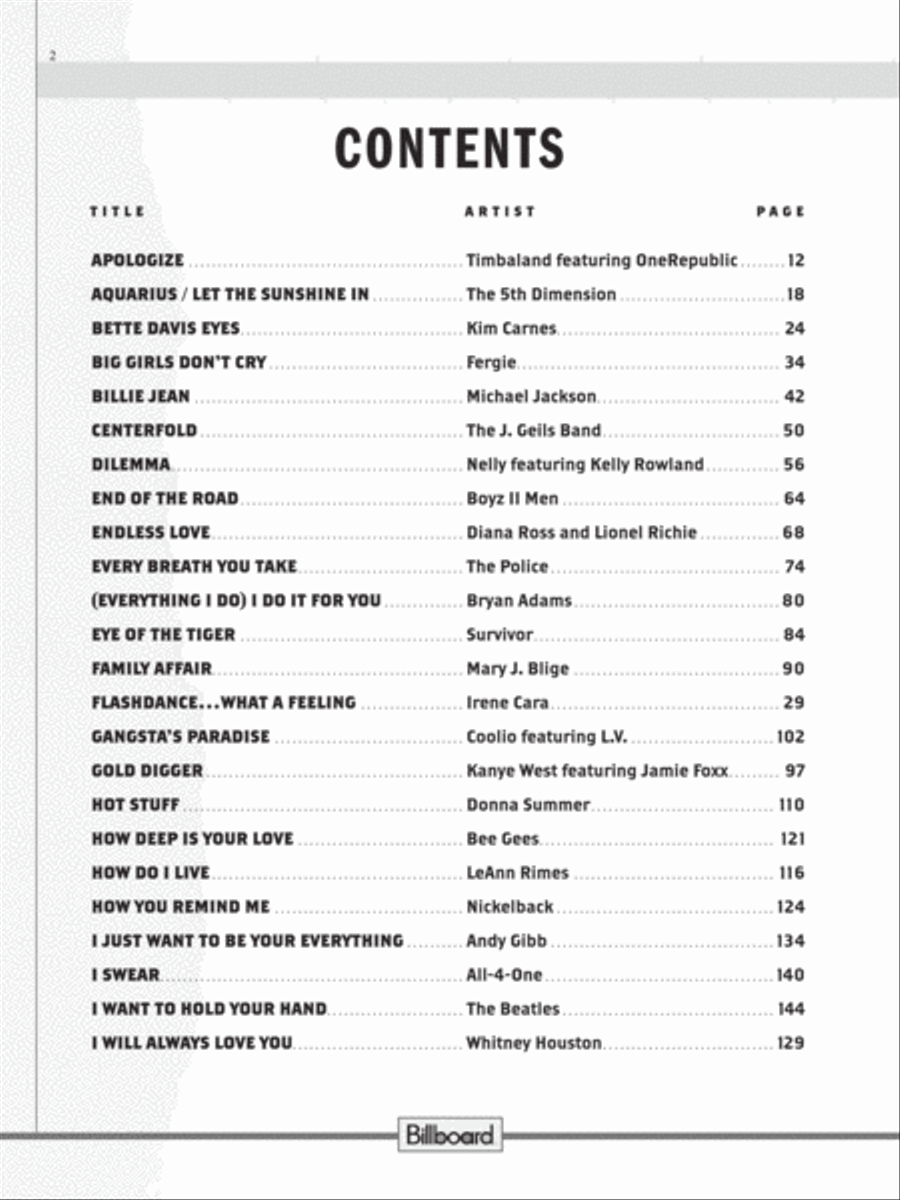 2

CONTENTS

| TITLE | ARTIST | PAGE |
|---|---|---|
| APOLOGIZE | Timbaland featuring OneRepublic | 12 |
| AQUARIUS / LET THE SUNSHINE IN | The 5th Dimension | 18 |
| BETTE DAVIS EYES | Kim Carnes | 24 |
| BIG GIRLS DON'T CRY | Fergie | 34 |
| BILLIE JEAN | Michael Jackson | 42 |
| CENTERFOLD | The J. Geils Band | 50 |
| DILEMMA | Nelly featuring Kelly Rowland | 56 |
| END OF THE ROAD | Boyz II Men | 64 |
| ENDLESS LOVE | Diana Ross and Lionel Richie | 68 |
| EVERY BREATH YOU TAKE | The Police | 74 |
| (EVERYTHING I DO) I DO IT FOR YOU | Bryan Adams | 80 |
| EYE OF THE TIGER | Survivor | 84 |
| FAMILY AFFAIR | Mary J. Blige | 90 |
| FLASHDANCE...WHAT A FEELING | Irene Cara | 29 |
| GANGSTA'S PARADISE | Coolio featuring L.V. | 102 |
| GOLD DIGGER | Kanye West featuring Jamie Foxx | 97 |
| HOT STUFF | Donna Summer | 110 |
| HOW DEEP IS YOUR LOVE | Bee Gees | 121 |
| HOW DO I LIVE | LeAnn Rimes | 116 |
| HOW YOU REMIND ME | Nickelback | 124 |
| I JUST WANT TO BE YOUR EVERYTHING | Andy Gibb | 134 |
| I SWEAR | All-4-One | 140 |
| I WANT TO HOLD YOUR HAND | The Beatles | 144 |
| I WILL ALWAYS LOVE YOU | Whitney Houston | 129 |

Billboard